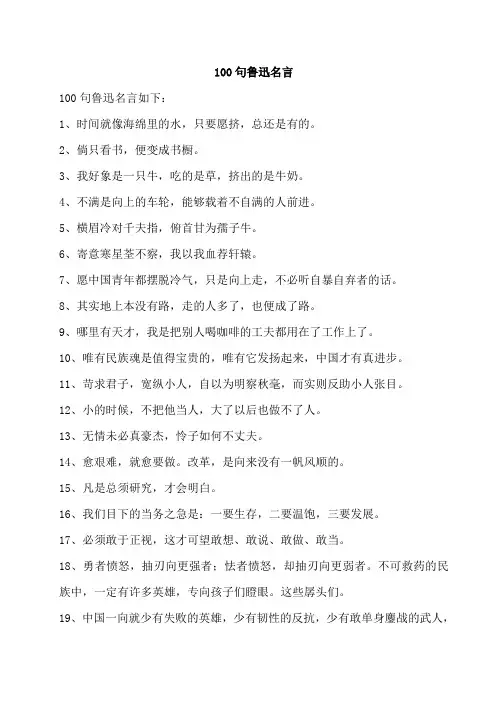 100 句鲁迅名言

100 句鲁迅名言如下：

1、时间就像海绵里的水，只要愿挤，总还是有的。

2、倘只看书，便变成书橱。

3、我好象是一只牛，吃的是草，挤出的是牛奶。

4、不满是向上的车轮，能够载着不自满的人前进。

5、横眉冷对千夫指，俯首甘为孺子牛。

6、寄意寒星荃不察，我以我血荐轩辕。

7、愿中国青年都摆脱冷气，只是向上走，不必听自暴自弃者的话。

8、其实地上本没有路，走的人多了，也便成了路。

9、哪里有天才，我是把别人喝咖啡的工夫都用在了工作上了。

10、唯有民族魂是值得宝贵的，唯有它发扬起来，中国才有真进步。

11、苛求君子，宽纵小人，自以为明察秋毫，而实则反助小人张目。

12、小的时候，不把他当人，大了以后也做不了人。

13、无情未必真豪杰，怜子如何不丈夫。

14、愈艰难，就愈要做。改革，是向来没有一帆风顺的。

15、凡是总须研究，才会明白。

16、我们目下的当务之急是：一要生存，二要温饱，三要发展。

17、必须敢于正视，这才可望敢想、敢说、敢做、敢当。

18、勇者愤怒，抽刃向更强者；怯者愤怒，却抽刃向更弱者。不可救药的民族中，一定有许多英雄，专向孩子们瞪眼。这些孱头们。

19、中国一向就少有失败的英雄，少有韧性的反抗，少有敢单身鏖战的武人，